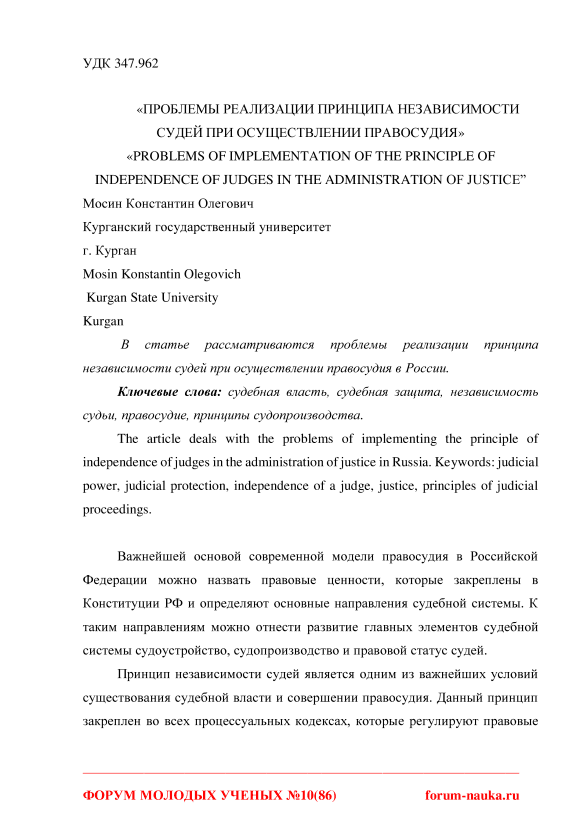 УДК 347.962

«ПРОБЛЕМЫ РЕАЛИЗАЦИИ ПРИНЦИПА НЕЗАВИСИМОСТИ СУДЕЙ ПРИ ОСУЩЕСТВЛЕНИИ ПРАВОСУДИЯ»
«PROBLEMS OF IMPLEMENTATION OF THE PRINCIPLE OF INDEPENDENCE OF JUDGES IN THE ADMINISTRATION OF JUSTICE”

Мосин Константин Олегович
Курганский государственный университет
г. Курган
Mosin Konstantin Olegovich
Kurgan State University
Kurgan

В статье рассматриваются проблемы реализации принципа независимости судей при осуществлении правосудия в России.

Ключевые слова: судебная власть, судебная защита, независимость судьи, правосудие, принципы судопроизводства.

The article deals with the problems of implementing the principle of independence of judges in the administration of justice in Russia. Keywords: judicial power, judicial protection, independence of a judge, justice, principles of judicial proceedings.

Важнейшей основой современной модели правосудия в Российской Федерации можно назвать правовые ценности, которые закреплены в Конституции РФ и определяют основные направления судебной системы. К таким направлениям можно отнести развитие главных элементов судебной системы судоустройство, судопроизводство и правовой статус судей.

Принцип независимости судей является одним из важнейших условий существования судебной власти и совершении правосудия. Данный принцип закреплен во всех процессуальных кодексах, которые регулируют правовые

ФОРУМ МОЛОДЫХ УЧЕНЫХ №10(86) forum-nauka.ru